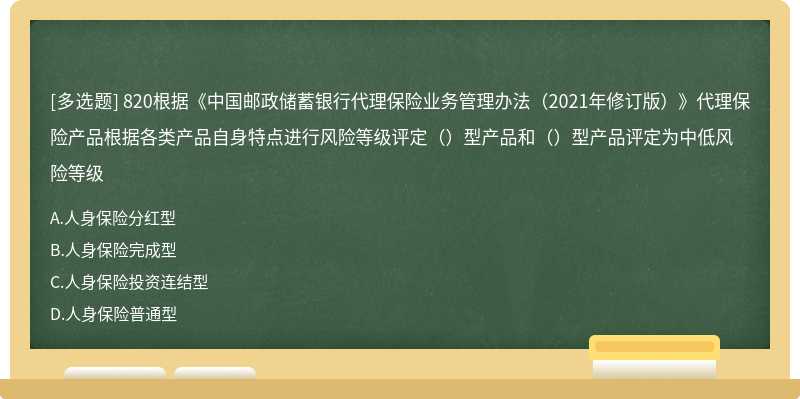 [多选题] 820根据《中国邮政储蓄银行代理保险业务管理办法（2021年修订版）》代理保险产品根据各类产品自身特点进行风险等级评定（）型产品和（）型产品评定为中低风险等级

A.人身保险分红型

B.人身保险完成型

C.人身保险投资连结型

D.人身保险普通型